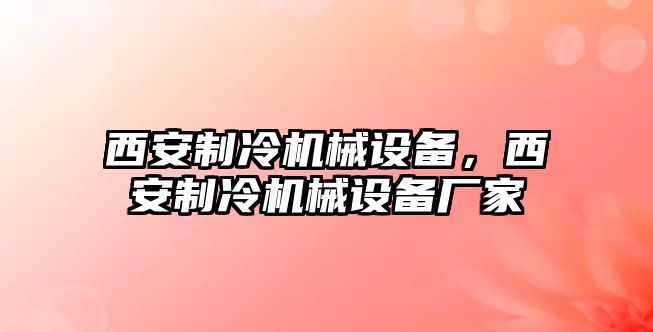 西安制冷机械设备，西安制冷机械设备厂家